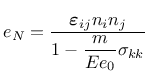 $e_N = \frac{\varepsilon_{ij} n_i n_j}{1 - \frac{m}{E e_0} \sigma_{kk}}$